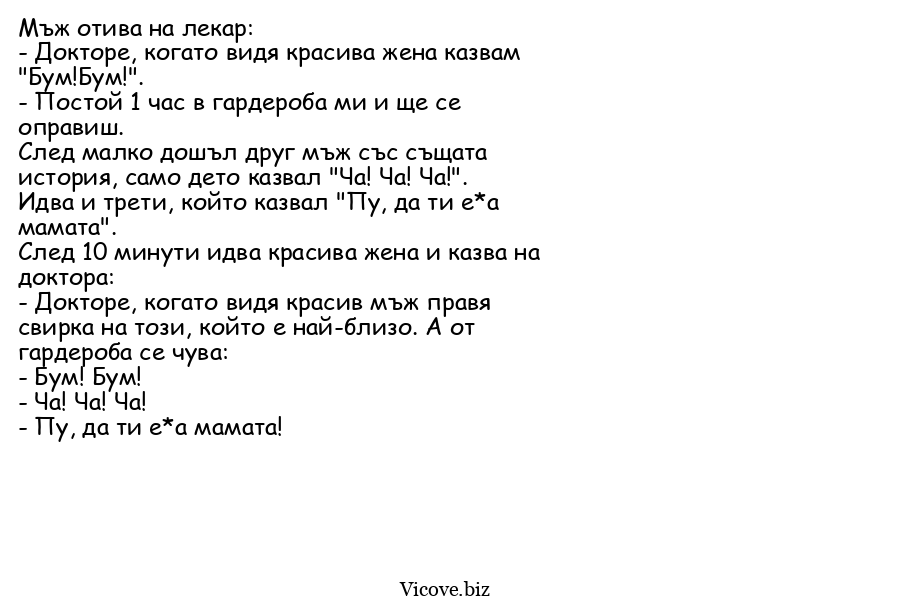 Мъж отива на лекар:
- Докторе, когато видя красива жена казвам "Бум!Бум!".
- Постой 1 час в гардероба ми и ще се оправиш.
След малко дошъл друг мъж със същата история, само дето казвал "Ча! Ча! Ча!".
Идва и трети, който казвал "Пу, да ти е*а мамата".
След 10 минути идва красива жена и казва на доктора:
- Докторе, когато видя красив мъж правя свирка на този, който е най-близо. А от гардероба се чува:
- Бум! Бум!
- Ча! Ча! Ча!
- Пу, да ти е*а мамата!

Vicove.biz